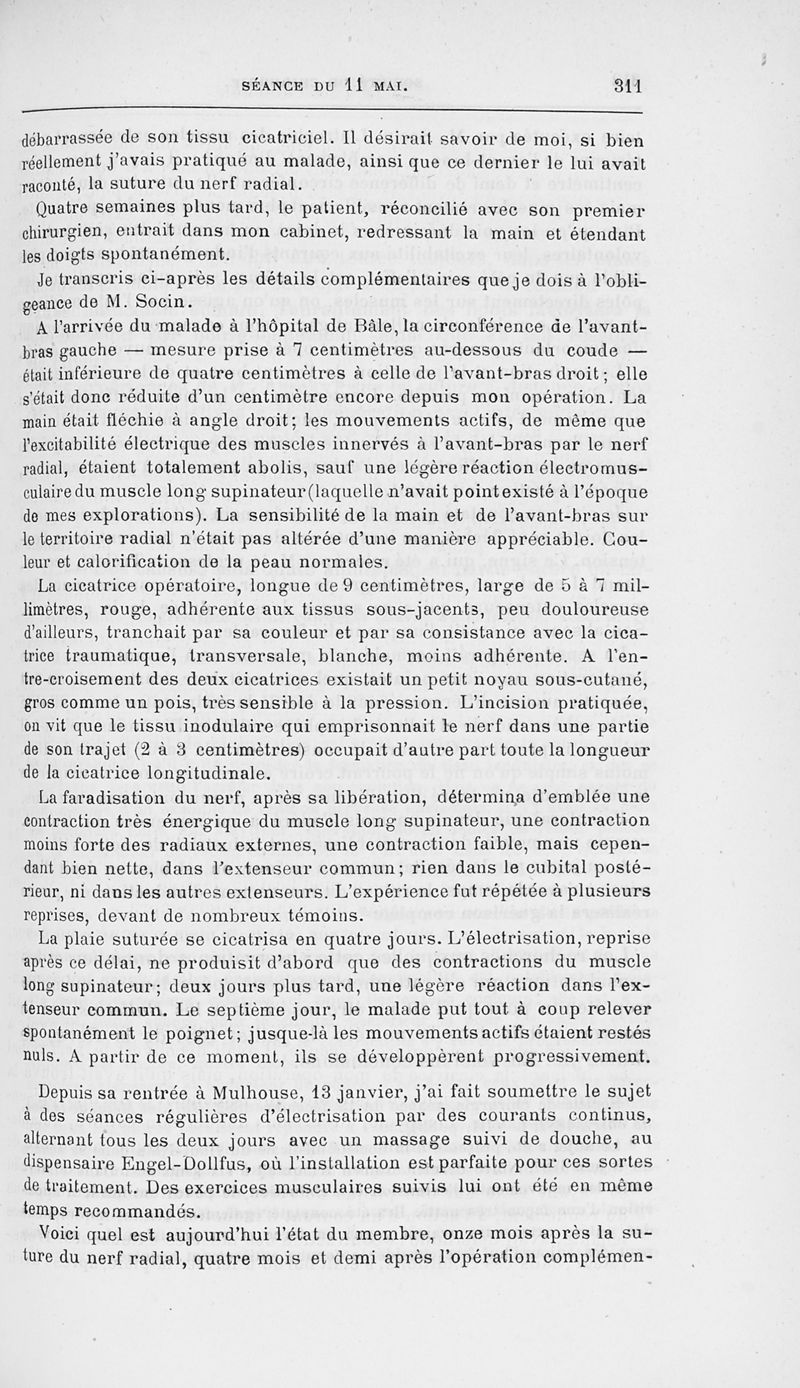 SÉANCE DU 11 MAI. 311

débarrassée de son tissu cicatriciel. Il désirait savoir de moi, si bien réellement j'avais pratiqué au malade, ainsi que ce dernier le lui avait raconté, la suture du nerf radial.

Quatre semaines plus tard, le patient, réconcilié avec son premier chirurgien, entrait dans mon cabinet, redressant la main et étendant les doigts spontanément.

Je transcris ci-après les détails complémentaires que je dois à l'obligeance de M. Socin.

A l'arrivée du malade à l'hôpital de Bâle, la circonférence de l'avant-bras gauche — mesure prise à 7 centimètres au-dessous du coude — était inférieure de quatre centimètres à celle de l'avant-bras droit; elle s'était donc réduite d'un centimètre encore depuis mon opération. La main était fléchie à angle droit; les mouvements actifs, de même que l'excitabilité électrique des muscles innervés à l'avant-bras par le nerf radial, étaient totalement abolis, sauf une légère réaction électromusculaire du muscle long supinateur (laquelle n'avait point existé à l'époque de mes explorations). La sensibilité de la main et de l'avant-bras sur le territoire radial n'était pas altérée d'une manière appréciable. Couleur et calorification de la peau normales.

La cicatrice opératoire, longue de 9 centimètres, large de 5 à 7 millimètres, rouge, adhérente aux tissus sous-jacents, peu douloureuse d'ailleurs, tranchait par sa couleur et par sa consistance avec la cicatrice traumatique, transversale, blanche, moins adhérente. A l'entre-croisement des deux cicatrices existait un petit noyau sous-cutané, gros comme un pois, très sensible à la pression. L'incision pratiquée, on vit que le tissu inodulaire qui emprisonnait le nerf dans une partie de son trajet (2 à 3 centimètres) occupait d'autre part toute la longueur de la cicatrice longitudinale.

La faradisation du nerf, après sa libération, détermina d'emblée une contraction très énergique du muscle long supinateur, une contraction moins forte des radiaux externes, une contraction faible, mais cependant bien nette, dans l'extenseur commun; rien dans le cubital postérieur, ni dans les autres extenseurs. L'expérience fut répétée à plusieurs reprises, devant de nombreux témoins.

La plaie suturée se cicatrisa en quatre jours. L'électrisation, reprise après ce délai, ne produisit d'abord que des contractions du muscle long supinateur; deux jours plus tard, une légère réaction dans l'extenseur commun. Le septième jour, le malade put tout à coup relever spontanément le poignet; jusque-là les mouvements actifs étaient restés nuls. A partir de ce moment, ils se développèrent progressivement.

Depuis sa rentrée à Mulhouse, 13 janvier, j'ai fait soumettre le sujet à des séances régulières d'électrisation par des courants continus, alternant tous les deux jours avec un massage suivi de douche, au dispensaire Engel-Dollfus, où l'installation est parfaite pour ces sortes de traitement. Des exercices musculaires suivis lui ont été en même temps recommandés.

Voici quel est aujourd'hui l'état du membre, onze mois après la suture du nerf radial, quatre mois et demi après l'opération complémen-